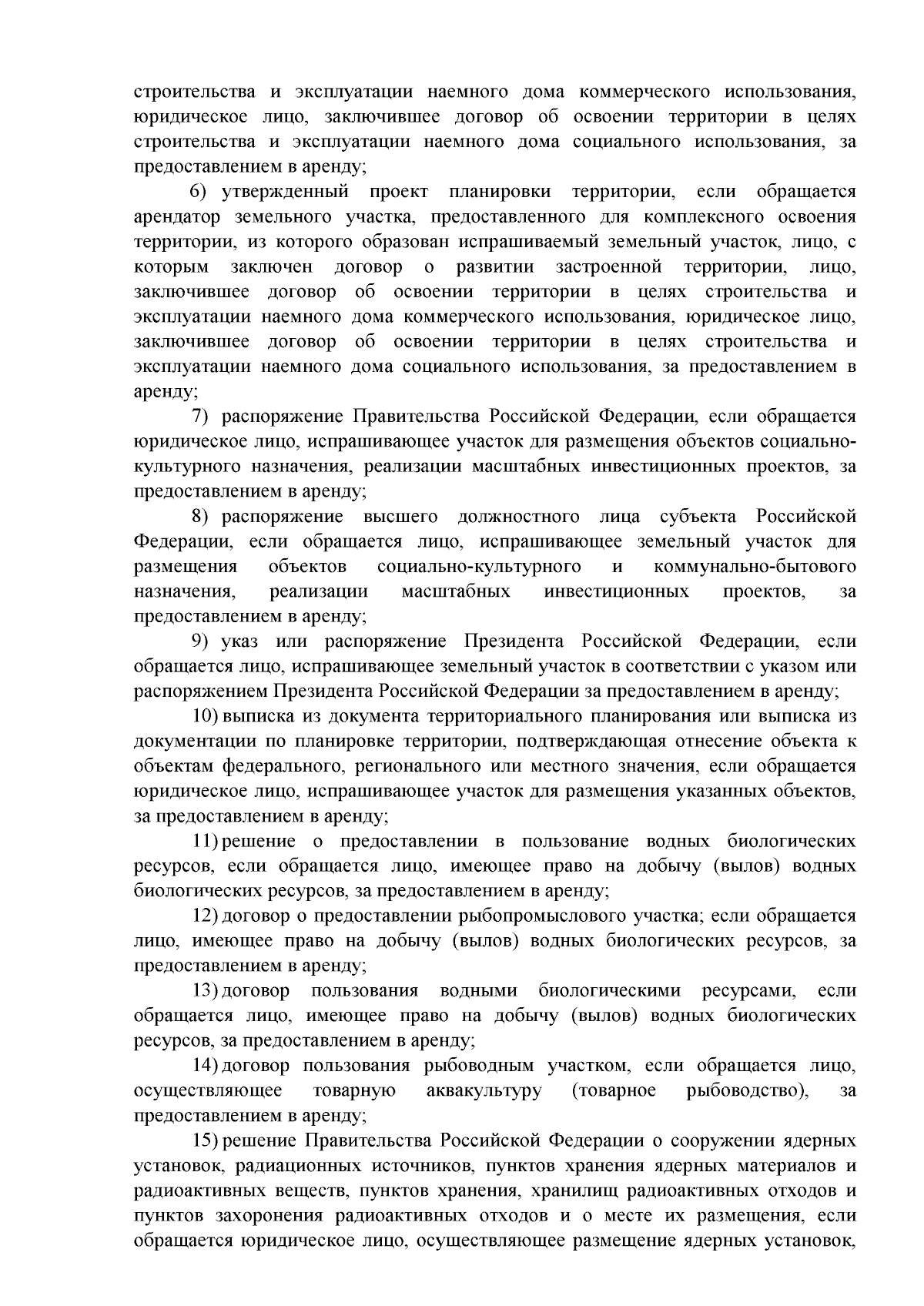 строительства и эксплуатации наемного дома коммерческого использования, юридическое лицо, заключившее договор об освоении территории в целях строительства и эксплуатации наемного дома социального использования, за предоставлением в аренду;

6) утвержденный проект планировки территории, если обращается арендатор земельного участка, предоставленного для комплексного освоения территории, из которого образован испрашиваемый земельный участок, лицо, с которым заключен договор о развитии застроенной территории, лицо, заключившее договор об освоении территории в целях строительства и эксплуатации наемного дома коммерческого использования, юридическое лицо, заключившее договор об освоении территории в целях строительства и эксплуатации наемного дома социального использования, за предоставлением в аренду;

7) распоряжение Правительства Российской Федерации, если обращается юридическое лицо, испрашивающее участок для размещения объектов социально-культурного назначения, реализации масштабных инвестиционных проектов, за предоставлением в аренду;

8) распоряжение высшего должностного лица субъекта Российской Федерации, если обращается лицо, испрашивающее земельный участок для размещения объектов социально-культурного и коммунально-бытового назначения, реализации масштабных инвестиционных проектов, за предоставлением в аренду;

9) указ или распоряжение Президента Российской Федерации, если обращается лицо, испрашивающее земельный участок в соответствии с указом или распоряжением Президента Российской Федерации за предоставлением в аренду;

10) выписка из документа территориального планирования или выписка из документации по планировке территории, подтверждающая отнесение объекта к объектам федерального, регионального или местного значения, если обращается юридическое лицо, испрашивающее участок для размещения указанных объектов, за предоставлением в аренду;

11) решение о предоставлении в пользование водных биологических ресурсов, если обращается лицо, имеющее право на добычу (вылов) водных биологических ресурсов, за предоставлением в аренду;

12) договор о предоставлении рыбопромыслового участка; если обращается лицо, имеющее право на добычу (вылов) водных биологических ресурсов, за предоставлением в аренду;

13) договор пользования водными биологическими ресурсами, если обращается лицо, имеющее право на добычу (вылов) водных биологических ресурсов, за предоставлением в аренду;

14) договор пользования рыбоводным участком, если обращается лицо, осуществляющее товарную аквакультуру (товарное рыбоводство), за предоставлением в аренду;

15) решение Правительства Российской Федерации о сооружении ядерных установок, радиационных источников, пунктов хранения ядерных материалов и радиоактивных веществ, пунктов хранения, хранилищ радиоактивных отходов и пунктов захоронения радиоактивных отходов и о месте их размещения, если обращается юридическое лицо, осуществляющее размещение ядерных установок,